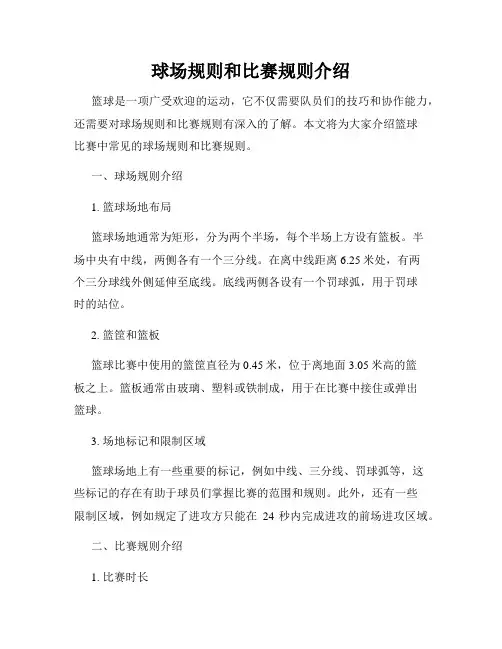 球场规则和比赛规则介绍

篮球是一项广受欢迎的运动，它不仅需要队员们的技巧和协作能力，还需要对球场规则和比赛规则有深入的了解。本文将为大家介绍篮球比赛中常见的球场规则和比赛规则。

一、球场规则介绍

1. 篮球场地布局

篮球场地通常为矩形，分为两个半场，每个半场上方设有篮板。半场中央有中线，两侧各有一个三分线。在离中线距离 6.25 米处，有两个三分球线外侧延伸至底线。底线两侧各设有一个罚球弧，用于罚球时的站位。

2. 篮筐和篮板

篮球比赛中使用的篮筐直径为 0.45 米，位于离地面 3.05 米高的篮板之上。篮板通常由玻璃、塑料或铁制成，用于在比赛中接住或弹出篮球。

3. 场地标记和限制区域

篮球场地上有一些重要的标记，例如中线、三分线、罚球弧等，这些标记的存在有助于球员们掌握比赛的范围和规则。此外，还有一些限制区域，例如规定了进攻方只能在 24 秒内完成进攻的前场进攻区域。

二、比赛规则介绍

1. 比赛时长